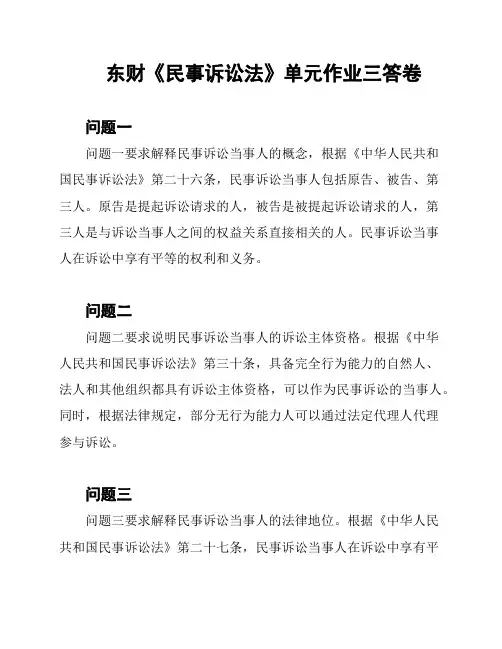 东财《民事诉讼法》单元作业三答卷

问题一

问题一要求解释民事诉讼当事人的概念，根据《中华人民共和国民事诉讼法》第二十六条，民事诉讼当事人包括原告、被告、第三人。原告是提起诉讼请求的人，被告是被提起诉讼请求的人，第三人是与诉讼当事人之间的权益关系直接相关的人。民事诉讼当事人在诉讼中享有平等的权利和义务。

问题二

问题二要求说明民事诉讼当事人的诉讼主体资格。根据《中华人民共和国民事诉讼法》第三十条，具备完全行为能力的自然人、法人和其他组织都具有诉讼主体资格，可以作为民事诉讼的当事人。同时，根据法律规定，部分无行为能力人可以通过法定代理人代理参与诉讼。

问题三

问题三要求解释民事诉讼当事人的法律地位。根据《中华人民共和国民事诉讼法》第二十七条，民事诉讼当事人在诉讼中享有平